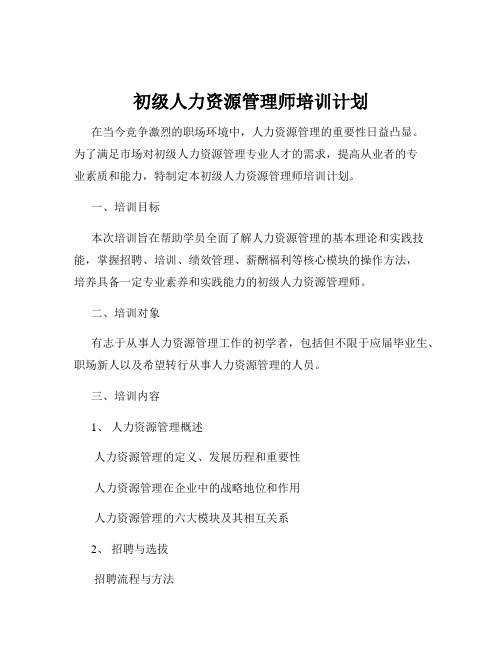 初级人力资源管理师培训计划

在当今竞争激烈的职场环境中，人力资源管理的重要性日益凸显。为了满足市场对初级人力资源管理专业人才的需求，提高从业者的专业素质和能力，特制定本初级人力资源管理师培训计划。

一、培训目标

本次培训旨在帮助学员全面了解人力资源管理的基本理论和实践技能，掌握招聘、培训、绩效管理、薪酬福利等核心模块的操作方法，培养具备一定专业素养和实践能力的初级人力资源管理师。

二、培训对象

有志于从事人力资源管理工作的初学者，包括但不限于应届毕业生、职场新人以及希望转行从事人力资源管理的人员。

三、培训内容

1、 人力资源管理概述

人力资源管理的定义、发展历程和重要性

人力资源管理在企业中的战略地位和作用

人力资源管理的六大模块及其相互关系

2、 招聘与选拔

招聘流程与方法